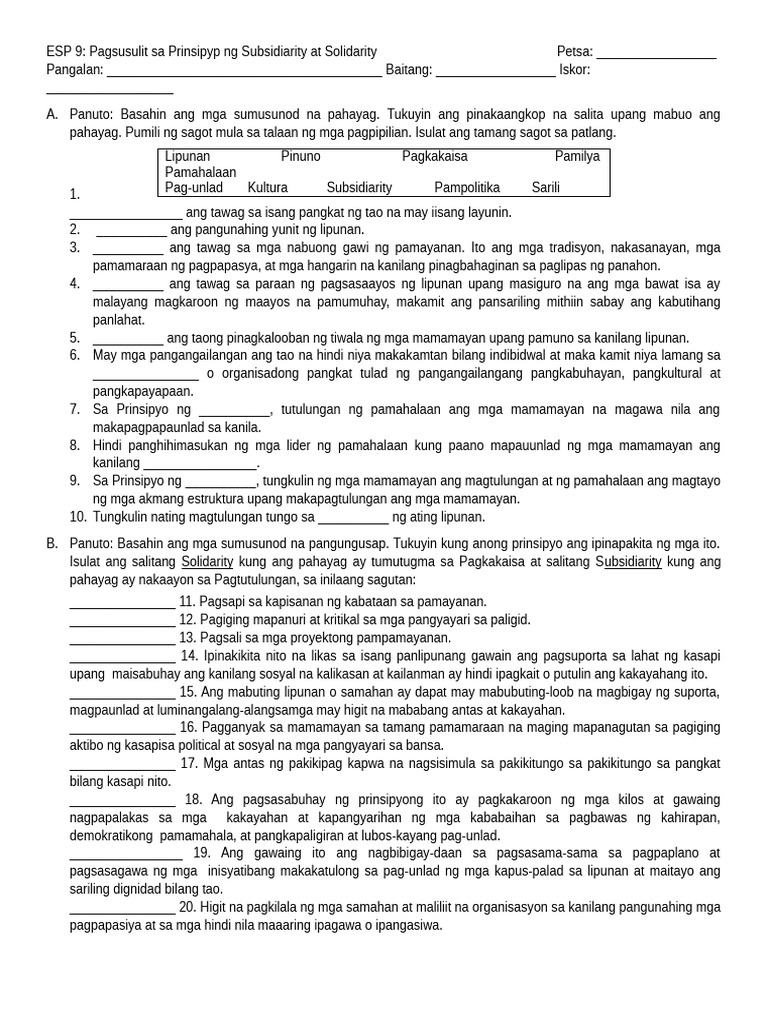 ESP 9: Pagsusulit sa Prinsipyp ng Subsidiarity at Solidarity Petsa: ____
Pangalan: ____ Baitang: ____ Iskor: ____

A. Panuto: Basahin ang mga sumusunod na pahayag. Tukuyin ang pinakaangkop na salita upang mabuo ang pahayag. Pumili ng sagot mula sa talaan ng mga pagpipilian. Isulat ang tamang sagot sa patlang.

Lipunan Pinuno Pagkakaisa Pamilya
Pamahalaan
Pag-unlad Kultura Subsidiarity Pampolitika Sarili

1. ____ ang tawag sa isang pangkat ng tao na may iisang layunin.
2. ____ ang pangunahing yunit ng lipunan.
3. ____ ang tawag sa mga nabuong gawi ng pamayanan. Ito ang mga tradisyon, nakasanayan, mga pamamaraan ng pagpapasya, at mga hangarin na kanilang pinagbahaginan sa paglipas ng panahon.
4. ____ ang tawag sa paraan ng pagsasaayos ng lipunan upang masiguro na ang mga bawat isa ay malayang magkaroon ng maayos na pamumuhay, makamit ang pansariling mithiin sabay ang kabutihang panlahat.
5. ____ ang taong pinagkalooban ng tiwala ng mga mamamayan upang pamuno sa kanilang lipunan.
6. May mga pangangailangan ang tao na hindi niya makakamtan bilang indibidwal at maka kamit niya lamang sa ____ o organisadong pangkat tulad ng pangangailangang pangkabuhayan, pangkultural at pangkapayapaan.
7. Sa Prinsipyo ng ____, tutulungan ng pamahalaan ang mga mamamayan na magawa nila ang makapagpapaunlad sa kanila.
8. Hindi panghihimasukan ng mga lider ng pamahalaan kung paano mapauunlad ng mga mamamayan ang kanilang ____.
9. Sa Prinsipyo ng ____, tungkulin ng mga mamamayan ang magtulungan at ng pamahalaan ang magtayo ng mga akmang estruktura upang makapagtulungan ang mga mamamayan.
10. Tungkulin nating magtulungan tungo sa ____ ng ating lipunan.

B. Panuto: Basahin ang mga sumusunod na pangungusap. Tukuyin kung anong prinsipyo ang ipinapakita ng mga ito. Isulat ang salitang Solidarity kung ang pahayag ay tumutugma sa Pagkakaisa at salitang Subsidiarity kung ang pahayag ay nakaayon sa Pagtutulungan, sa inilaang sagutan:

____ 11. Pagsapi sa kapisanan ng kabataan sa pamayanan.
____ 12. Pagiging mapanuri at kritikal sa mga pangyayari sa paligid.
____ 13. Pagsali sa mga proyektong pampamayanan.
____ 14. Ipinakikita nito na likas sa isang panlipunang gawain ang pagsuporta sa lahat ng kasapi upang maisabuhay ang kanilang sosyal na kalikasan at kailanman ay hindi ipagkait o putulin ang kakayahang ito.
____ 15. Ang mabuting lipunan o samahan ay dapat may mabubuting-loob na magbigay ng suporta, magpaunlad at luminangalang-alangsamga may higit na mababang antas at kakayahan.
____ 16. Pagganyak sa mamamayan sa tamang pamamaraan na maging mapanagutan sa pagiging aktibo ng kasapisa political at sosyal na mga pangyayari sa bansa.
____ 17. Mga antas ng pakikipag kapwa na nagsisimula sa pakikitungo sa pakikitungo sa pangkat bilang kasapi nito.
____ 18. Ang pagsasabuhay ng prinsipyong ito ay pagkakaroon ng mga kilos at gawaing nagpapalakas sa mga kakayahan at kapangyarihan ng mga kababaihan sa pagbawas ng kahirapan, demokratikong pamamahala, at pangkapaligiran at lubos-kayang pag-unlad.
____ 19. Ang gawaing ito ang nagbibigay-daan sa pagsasama-sama sa pagpaplano at pagsasagawa ng mga inisyatibang makakatulong sa pag-unlad ng mga kapus-palad sa lipunan at maitayo ang sariling dignidad bilang tao.
____ 20. Higit na pagkilala ng mga samahan at maliliit na organisasyon sa kanilang pangunahing mga pagpapasiya at sa mga hindi nila maaaring ipagawa o ipangasiwa.